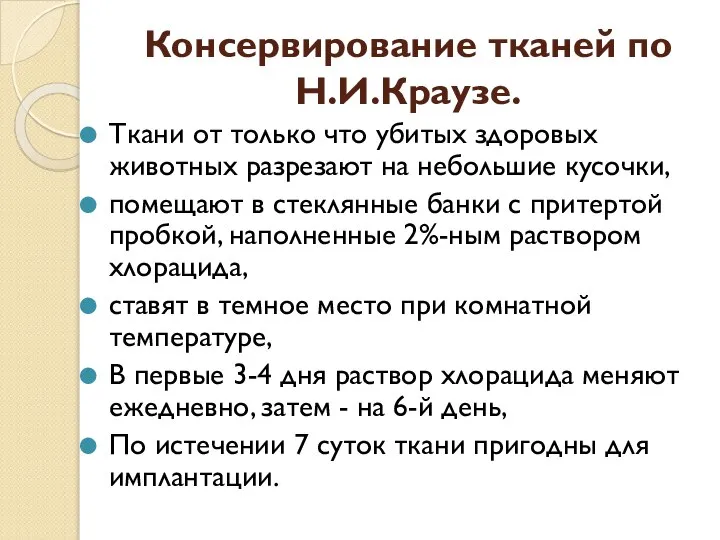 Консервирование тканей по Н.И.Краузе.

Ткани от только что убитых здоровых животных разрезают на небольшие кусочки,

помещают в стеклянные банки с притертой пробкой, наполненные 2%-ным раствором хлорацида,

ставят в темное место при комнатной температуре,

В первые 3-4 дня раствор хлорацида меняют ежедневно, затем - на 6-й день,

По истечении 7 суток ткани пригодны для имплантации.